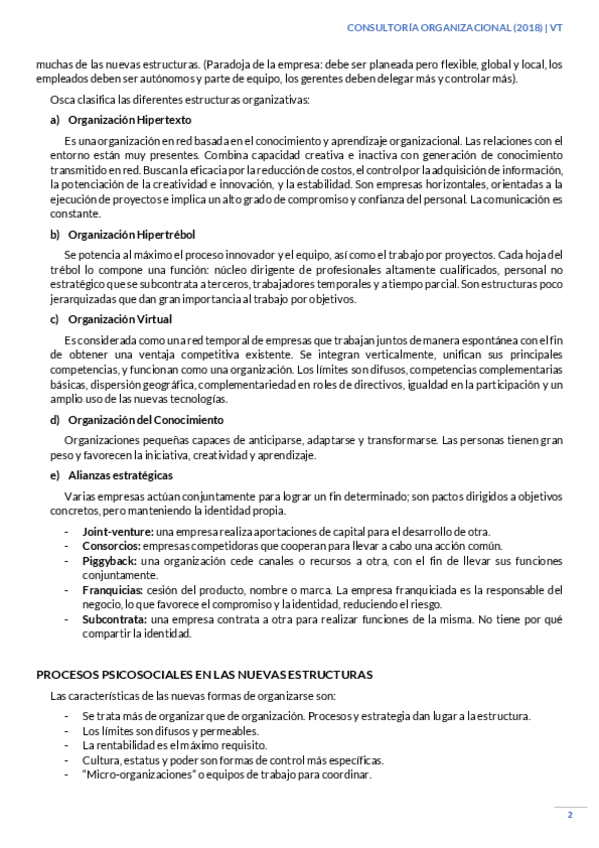 CONSULTORÍA ORGANIZACIONAL (2018) | VT

muchas de las nuevas estructuras. (Paradoja de la empresa: debe ser planeada pero flexible, global y local, los empleados deben ser autónomos y parte de equipo, los gerentes deben delegar más y controlar más).

Osca clasifica las diferentes estructuras organizativas:

a) Organización Hipertexto

Es una organización en red basada en el conocimiento y aprendizaje organizacional. Las relaciones con el entorno están muy presentes. Combina capacidad creativa e inactiva con generación de conocimiento transmitido en red. Buscan la eficacia por la reducción de costos, el control por la adquisición de información, la potenciación de la creatividad e innovación, y la estabilidad. Son empresas horizontales, orientadas a la ejecución de proyectos e implica un alto grado de compromiso y confianza del personal. La comunicación es constante.

b) Organización Hipertrébol

Se potencia al máximo el proceso innovador y el equipo, así como el trabajo por proyectos. Cada hoja del trébol lo compone una función: núcleo dirigente de profesionales altamente cualificados, personal no estratégico que se subcontrata a terceros, trabajadores temporales y a tiempo parcial. Son estructuras poco jerarquizadas que dan gran importancia al trabajo por objetivos.

c) Organización Virtual

Es considerada como una red temporal de empresas que trabajan juntos de manera espontánea con el fin de obtener una ventaja competitiva existente. Se integran verticalmente, unifican sus principales competencias, y funcionan como una organización. Los límites son difusos, competencias complementarias básicas, dispersión geográfica, complementariedad en roles de directivos, igualdad en la participación y un amplio uso de las nuevas tecnologías.

d) Organización del Conocimiento

Organizaciones pequeñas capaces de anticiparse, adaptarse y transformarse. Las personas tienen gran peso y favorecen la iniciativa, creatividad y aprendizaje.

e) Alianzas estratégicas

Varias empresas actúan conjuntamente para lograr un fin determinado; son pactos dirigidos a objetivos concretos, pero manteniendo la identidad propia.

- Joint-venture: una empresa realiza aportaciones de capital para el desarrollo de otra.
- Consorcios: empresas competidoras que cooperan para llevar a cabo una acción común.
- Piggyback: una organización cede canales o recursos a otra, con el fin de llevar sus funciones conjuntamente.
- Franquicias: cesión del producto, nombre o marca. La empresa franquiciada es la responsable del negocio, lo que favorece el compromiso y la identidad, reduciendo el riesgo.
- Subcontrata: una empresa contrata a otra para realizar funciones de la misma. No tiene por qué compartir la identidad.

PROCESOS PSICOSOCIALES EN LAS NUEVAS ESTRUCTURAS

Las características de las nuevas formas de organizarse son:

- Se trata más de organizar que de organización. Procesos y estrategia dan lugar a la estructura.
- Los límites son difusos y permeables.
- La rentabilidad es el máximo requisito.
- Cultura, estatus y poder son formas de control más específicas.
- "Micro-organizaciones" o equipos de trabajo para coordinar.

2